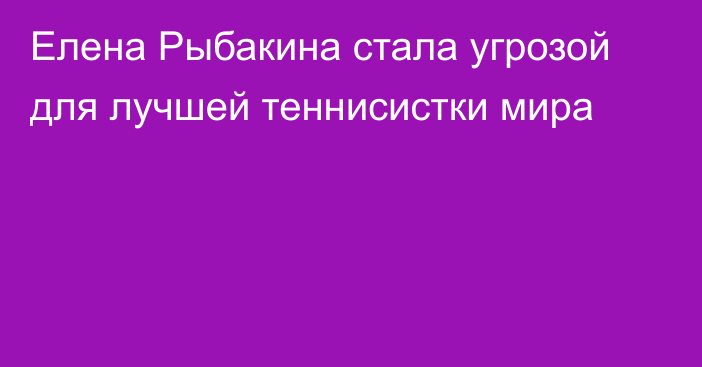 Елена Рыбакина стала угрозой для лучшей теннисистки мира